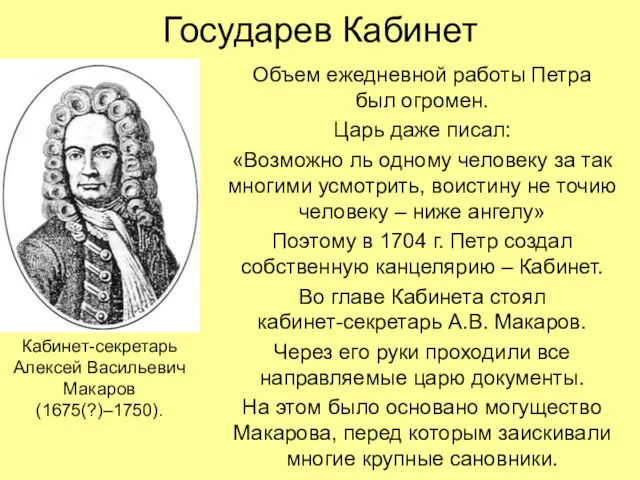 Государев Кабинет

Объем ежедневной работы Петра был огромен.

Царь даже писал:

«Возможно ль одному человеку за так многими усмотрить, воистину не точию человеку – ниже ангелу»

Поэтому в 1704 г. Петр создал собственную канцелярию – Кабинет.

Во главе Кабинета стоял кабинет-секретарь А.В. Макаров.

Через его руки проходили все направляемые царю документы.

На этом было основано могущество Макарова, перед которым заискивали многие крупные сановники.

Кабинет-секретарь Алексей Васильевич Макаров (1675(?)–1750).